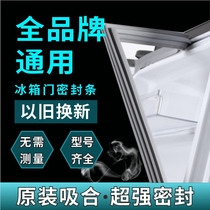 全品牌
通用

冰箱门密封条

以旧换新

无需
测量

型号
齐全

原装吸合·超强密封